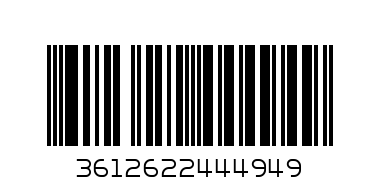 3612622444949